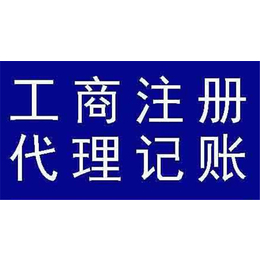 工商注册
代理记账